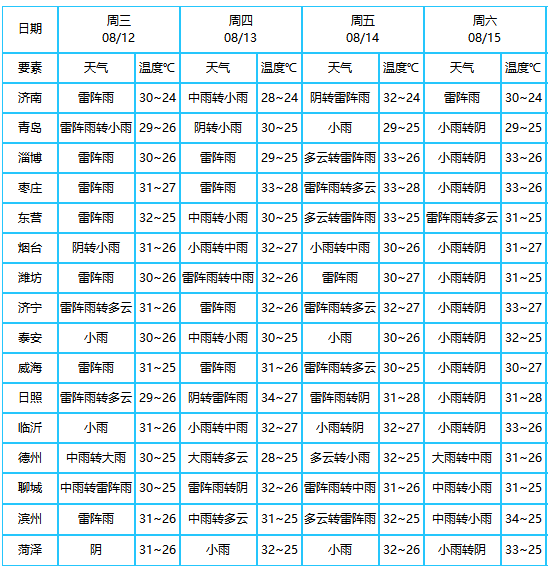 | 日期 | 周三 08/12 |  | 周四 08/13 |  | 周五 08/14 |  | 周六 08/15 |  |
|---|---|---|---|---|---|---|---|---|
| 要素 | 天气 | 温度℃ | 天气 | 温度℃ | 天气 | 温度℃ | 天气 | 温度℃ |
| 济南 | 雷阵雨 | 30~24 | 中雨转小雨 | 28~24 | 阴转雷阵雨 | 32~24 | 雷阵雨 | 30~24 |
| 青岛 | 雷阵雨转小雨 | 29~26 | 阴转小雨 | 30~25 | 小雨 | 29~25 | 小雨转阴 | 29~25 |
| 淄博 | 雷阵雨 | 30~26 | 雷阵雨 | 29~25 | 多云转雷阵雨 | 33~26 | 小雨转阴 | 33~26 |
| 枣庄 | 雷阵雨 | 31~27 | 雷阵雨 | 33~28 | 雷阵雨转多云 | 33~28 | 小雨转阴 | 33~26 |
| 东营 | 雷阵雨 | 32~25 | 中雨转小雨 | 30~25 | 多云转雷阵雨 | 33~25 | 雷阵雨转多云 | 31~25 |
| 烟台 | 阴转小雨 | 31~26 | 小雨转中雨 | 32~27 | 小雨转中雨 | 30~26 | 小雨转阴 | 31~27 |
| 潍坊 | 雷阵雨 | 30~26 | 雷阵雨转中雨 | 32~26 | 雷阵雨 | 30~27 | 小雨转阴 | 31~25 |
| 济宁 | 雷阵雨转多云 | 31~26 | 雷阵雨 | 32~26 | 雷阵雨转多云 | 32~27 | 小雨转阴 | 33~27 |
| 泰安 | 小雨 | 30~26 | 中雨转小雨 | 30~25 | 小雨 | 30~26 | 小雨转阴 | 32~25 |
| 威海 | 雷阵雨 | 31~25 | 雷阵雨 | 31~26 | 雷阵雨转多云 | 30~25 | 小雨转阴 | 30~27 |
| 日照 | 雷阵雨转多云 | 29~26 | 阴转雷阵雨 | 34~27 | 雷阵雨转阴 | 31~28 | 小雨转阴 | 31~28 |
| 临沂 | 小雨 | 31~26 | 小雨转中雨 | 32~27 | 小雨转阴 | 32~27 | 小雨转阴 | 33~26 |
| 德州 | 中雨转大雨 | 30~25 | 大雨转多云 | 28~25 | 多云转小雨 | 32~25 | 大雨转中雨 | 31~26 |
| 聊城 | 中雨转雷阵雨 | 30~25 | 雷阵雨转阴 | 32~26 | 雷阵雨转中雨 | 31~26 | 中雨转小雨 | 31~25 |
| 滨州 | 雷阵雨 | 31~26 | 中雨转多云 | 31~25 | 多云转雷阵雨 | 32~25 | 中雨转小雨 | 34~25 |
| 菏泽 | 阴 | 31~26 | 小雨 | 32~25 | 小雨 | 32~26 | 小雨转阴 | 33~25 |